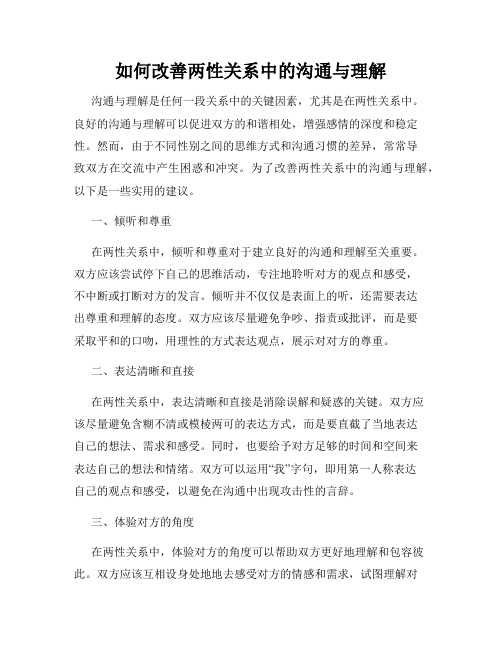 如何改善两性关系中的沟通与理解

沟通与理解是任何一段关系中的关键因素，尤其是在两性关系中。良好的沟通与理解可以促进双方的和谐相处，增强感情的深度和稳定性。然而，由于不同性别之间的思维方式和沟通习惯的差异，常常导致双方在交流中产生困惑和冲突。为了改善两性关系中的沟通与理解，以下是一些实用的建议。

一、倾听和尊重

在两性关系中，倾听和尊重对于建立良好的沟通和理解至关重要。双方应该尝试停下自己的思维活动，专注地聆听对方的观点和感受，不中断或打断对方的发言。倾听并不仅仅是表面上的听，还需要表达出尊重和理解的态度。双方应该尽量避免争吵、指责或批评，而是要采取平和的口吻，用理性的方式表达观点，展示对对方的尊重。

二、表达清晰和直接

在两性关系中，表达清晰和直接是消除误解和疑惑的关键。双方应该尽量避免含糊不清或模棱两可的表达方式，而是要直截了当地表达自己的想法、需求和感受。同时，也要给予对方足够的时间和空间来表达自己的想法和情绪。双方可以运用“我”字句，即用第一人称表达自己的观点和感受，以避免在沟通中出现攻击性的言辞。

三、体验对方的角度

在两性关系中，体验对方的角度可以帮助双方更好地理解和包容彼此。双方应该互相设身处地地去感受对方的情感和需求，试图理解对